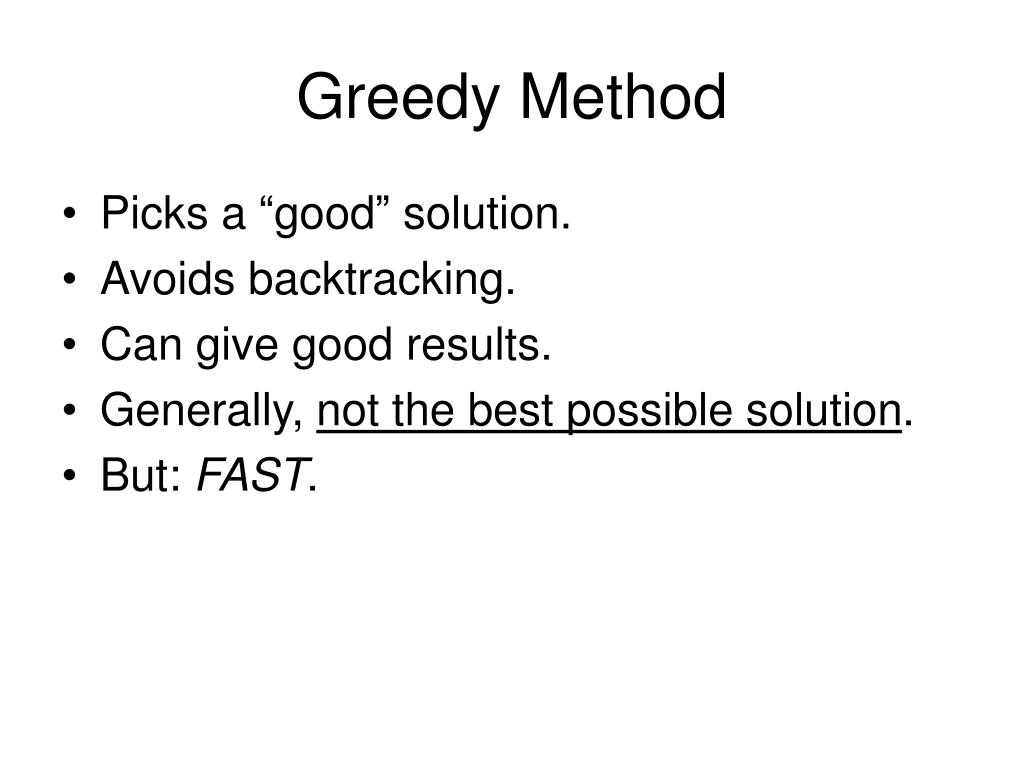 Greedy Method

• Picks a “good” solution.
• Avoids backtracking.
• Can give good results.
• Generally, not the best possible solution.
• But: FAST.